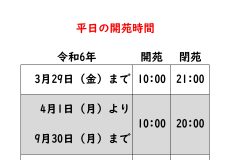 平日の開苑時間

| 令和6年 | 開苑 | 閉苑 |
|---|---|---|
| 3月29日（金）まで | 10:00 | 21:00 |
| 4月1日（月）より 9月30日（月）まで | 10:00 | 20:00 |